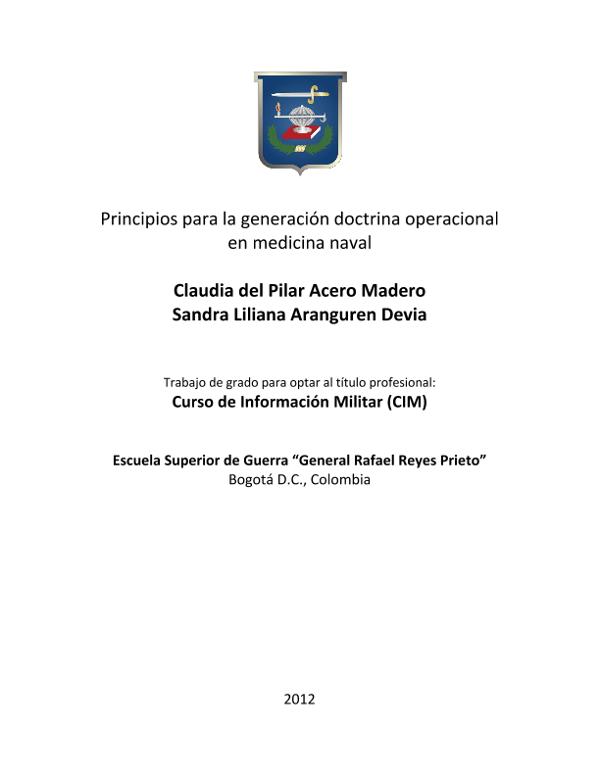 Principios para la generación doctrina operacional en medicina naval

Claudia del Pilar Acero Madero
Sandra Liliana Aranguren Devia

Trabajo de grado para optar al título profesional:
Curso de Información Militar (CIM)

Escuela Superior de Guerra “General Rafael Reyes Prieto”
Bogotá D.C., Colombia

2012